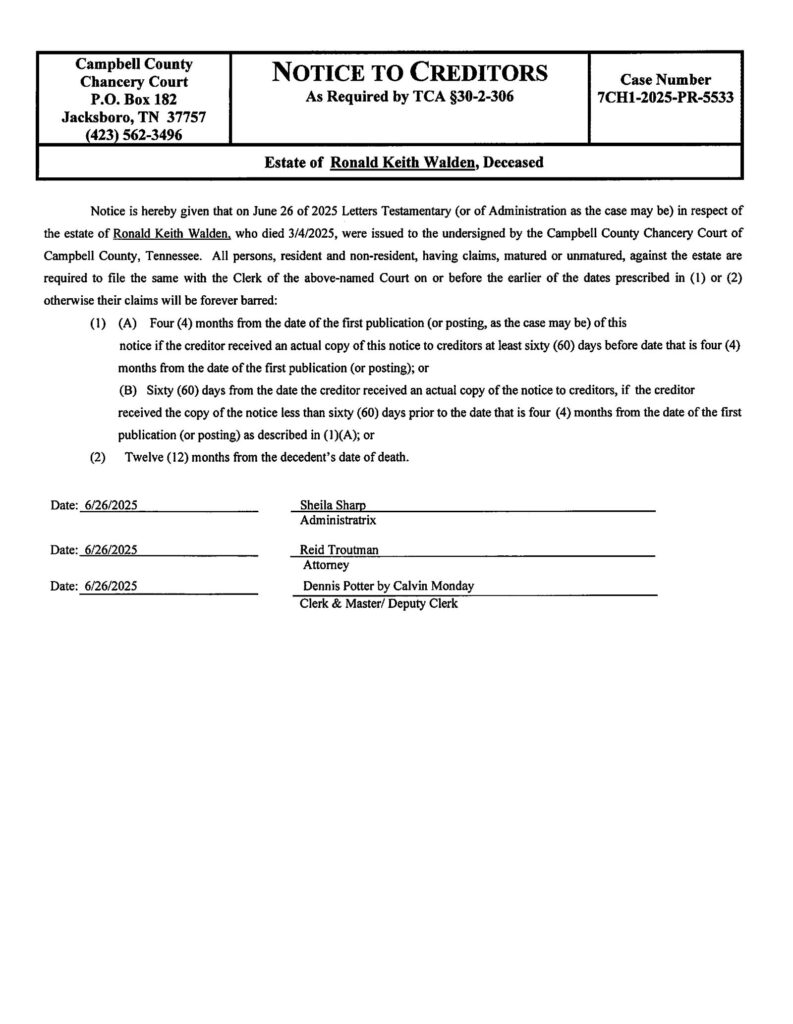 Campbell County
Chancery Court
P.O. Box 182
Jacksboro, TN 37757
(423) 562-3496

NOTICE TO CREDITORS
As Required by TCA §30-2-306

Case Number
7CH1-2025-PR-5533

Estate of Ronald Keith Walden, Deceased

Notice is hereby given that on June 26 of 2025 Letters Testamentary (or of Administration as the case may be) in respect of the estate of Ronald Keith Walden, who died 3/4/2025, were issued to the undersigned by the Campbell County Chancery Court of Campbell County, Tennessee. All persons, resident and non-resident, having claims, matured or unmatured, against the estate are required to file the same with the Clerk of the above-named Court on or before the earlier of the dates prescribed in (1) or (2) otherwise their claims will be forever barred:

(1) (A) Four (4) months from the date of the first publication (or posting, as the case may be) of this notice if the creditor received an actual copy of this notice to creditors at least sixty (60) days before date that is four (4) months from the date of the first publication (or posting); or

(B) Sixty (60) days from the date the creditor received an actual copy of the notice to creditors, if the creditor received the copy of the notice less than sixty (60) days prior to the date that is four (4) months from the date of the first publication (or posting) as described in (1)(A); or

(2) Twelve (12) months from the decedent's date of death.

Date: 6/26/2025
Sheila Sharp
Administratrix

Date: 6/26/2025
Reid Troutman
Attorney

Date: 6/26/2025
Dennis Potter by Calvin Monday
Clerk & Master/ Deputy Clerk